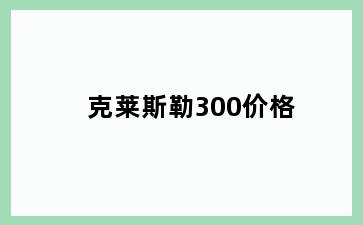 克莱斯勒300价格